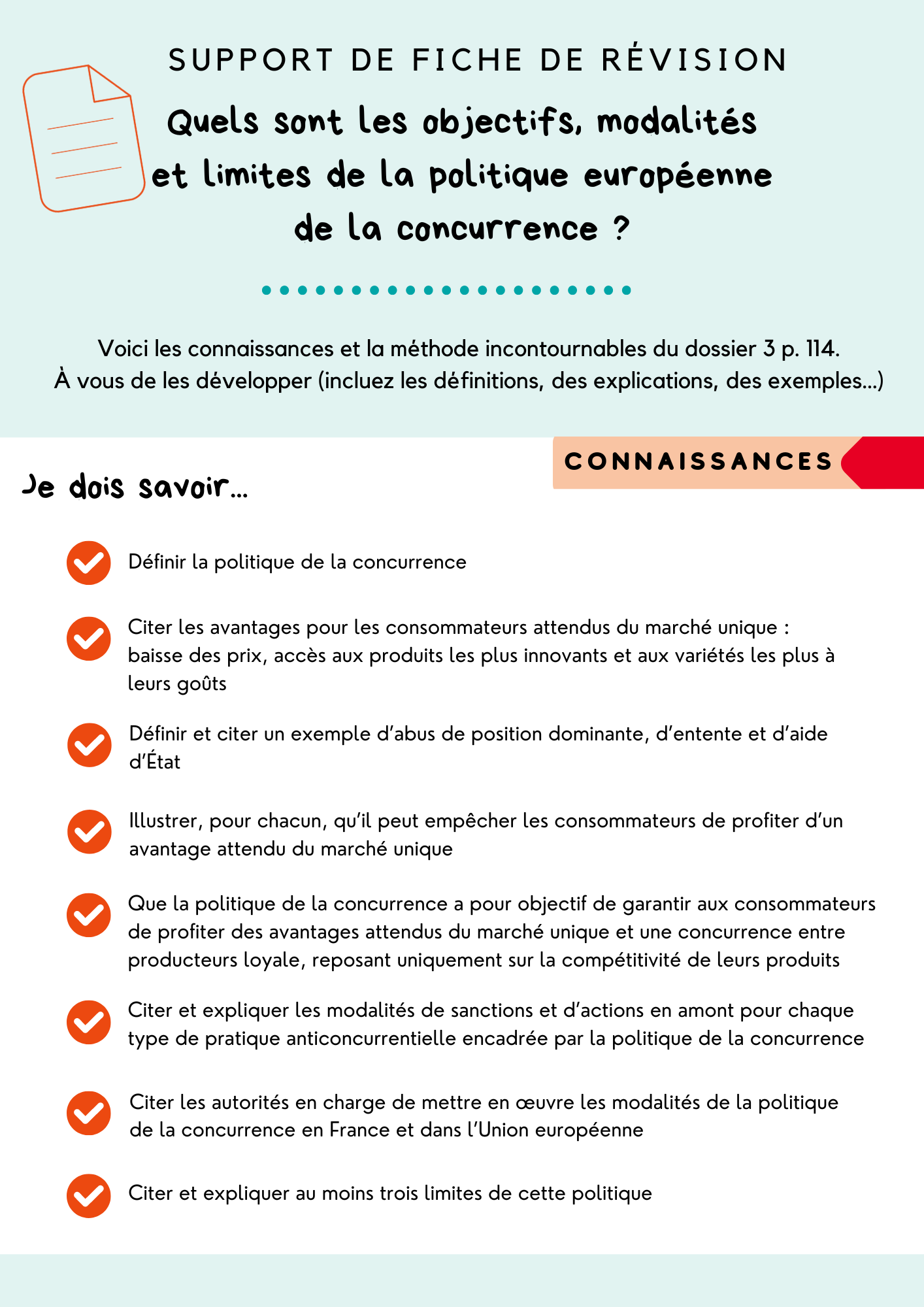 SUPPORT DE FICHE DE RÉVISION

Quels sont les objectifs, modalités et limites de la politique européenne de la concurrence ?

Voici les connaissances et la méthode incontournables du dossier 3 p. 114.
À vous de les développer (incluez les définitions, des explications, des exemples...)

CONNAISSANCES

Je dois savoir...

Définir la politique de la concurrence

Citer les avantages pour les consommateurs attendus du marché unique : baisse des prix, accès aux produits les plus innovants et aux variétés les plus à leurs goûts

Définir et citer un exemple d'abus de position dominante, d'entente et d'aide d'État

Illustrer, pour chacun, qu'il peut empêcher les consommateurs de profiter d'un avantage attendu du marché unique

Que la politique de la concurrence a pour objectif de garantir aux consommateurs de profiter des avantages attendus du marché unique et une concurrence entre producteurs loyale, reposant uniquement sur la compétitivité de leurs produits

Citer et expliquer les modalités de sanctions et d'actions en amont pour chaque type de pratique anticoncurrentielle encadrée par la politique de la concurrence

Citer les autorités en charge de mettre en œuvre les modalités de la politique de la concurrence en France et dans l'Union européenne

Citer et expliquer au moins trois limites de cette politique